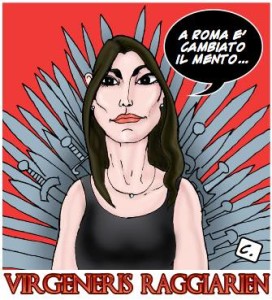 A ROMA E' CAMBIATO IL MENTO...

G.

VIRGENERIS RAGGIARIEN